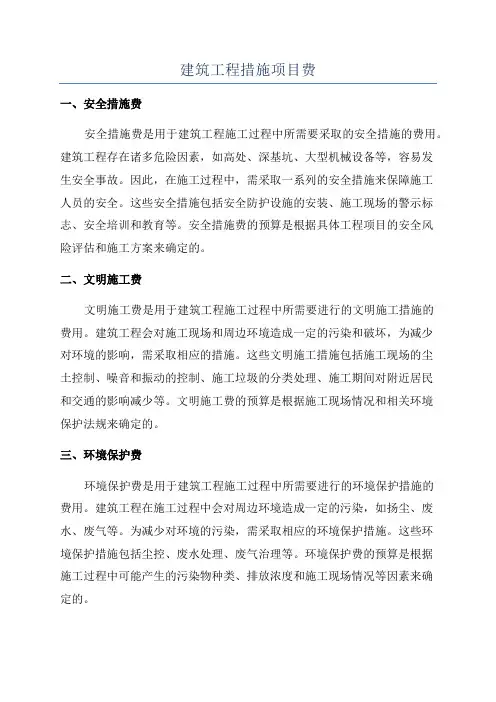 建筑工程措施项目费

一、安全措施费

安全措施费是用于建筑工程施工过程中所需要采取的安全措施的费用。建筑工程存在诸多危险因素，如高处、深基坑、大型机械设备等，容易发生安全事故。因此，在施工过程中，需采取一系列的安全措施来保障施工人员的安全。这些安全措施包括安全防护设施的安装、施工现场的警示标志、安全培训和教育等。安全措施费的预算是根据具体工程项目的安全风险评估和施工方案来确定的。

二、文明施工费

文明施工费是用于建筑工程施工过程中所需要进行的文明施工措施的费用。建筑工程会对施工现场和周边环境造成一定的污染和破坏，为减少对环境的影响，需采取相应的措施。这些文明施工措施包括施工现场的尘土控制、噪音和振动的控制、施工垃圾的分类处理、施工期间对附近居民和交通的影响减少等。文明施工费的预算是根据施工现场情况和相关环境保护法规来确定的。

三、环境保护费

环境保护费是用于建筑工程施工过程中所需要进行的环境保护措施的费用。建筑工程在施工过程中会对周边环境造成一定的污染，如扬尘、废水、废气等。为减少对环境的污染，需采取相应的环境保护措施。这些环境保护措施包括尘控、废水处理、废气治理等。环境保护费的预算是根据施工过程中可能产生的污染物种类、排放浓度和施工现场情况等因素来确定的。